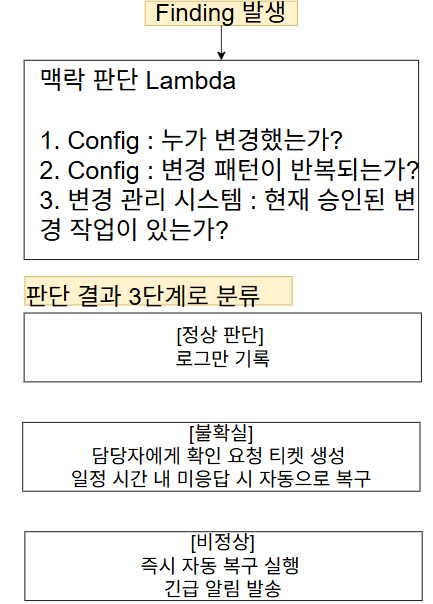 Finding 발생

맥락 판단 Lambda

1. Config : 누가 변경했는가?
2. Config : 변경 패턴이 반복되는가?
3. 변경 관리 시스템 : 현재 승인된 변경 작업이 있는가?

판단 결과 3단계로 분류

[정상 판단]
로그만 기록

[불확실]
담당자에게 확인 요청 티켓 생성
일정 시간 내 미응답 시 자동으로 복구

[비정상]
즉시 자동 복구 실행
긴급 알림 발송